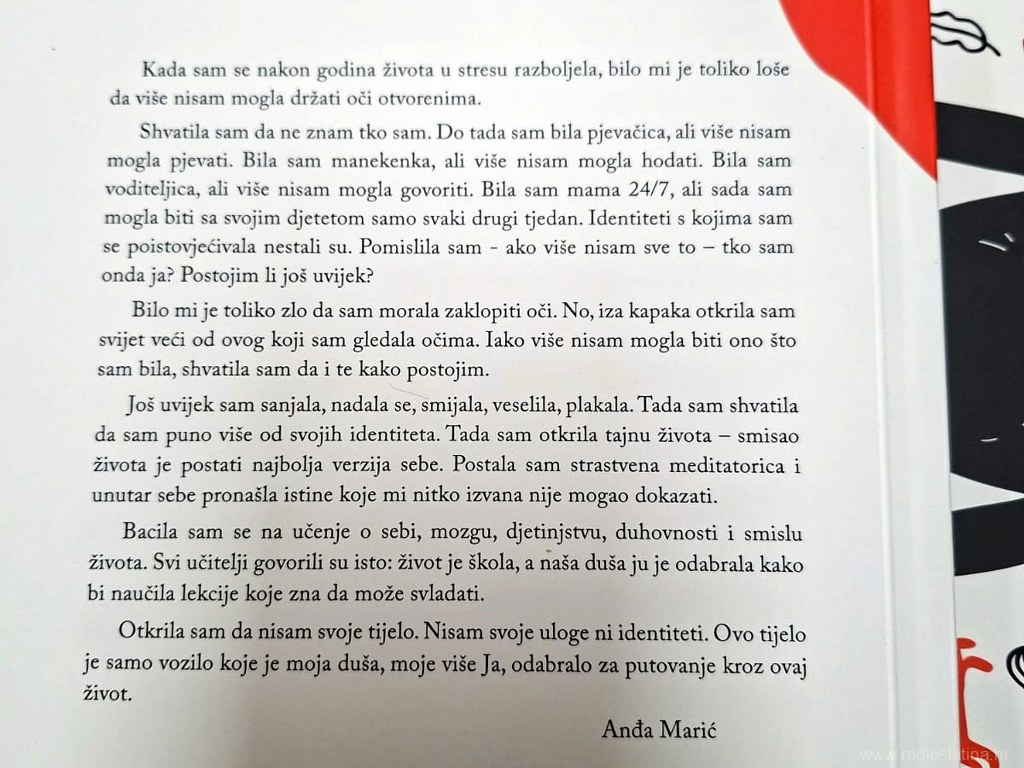 Kada sam se nakon godina života u stresu razboljela, bilo mi je toliko loše da više nisam mogla držati oči otvorenima.

Shvatila sam da ne znam tko sam. Do tada sam bila pjevačica, ali više nisam mogla pjevati. Bila sam manekenka, ali više nisam mogla hodati. Bila sam voditeljica, ali više nisam mogla govoriti. Bila sam mama 24/7, ali sada sam mogla biti sa svojim djetetom samo svaki drugi tjedan. Identiteti s kojima sam se poistovjećivala nestali su. Pomislila sam - ako više nisam sve to – tko sam onda ja? Postojim li još uvijek?

Bilo mi je toliko zlo da sam morala zaklopiti oči. No, iza kapaka otkrila sam svijet veći od ovog koji sam gledala očima. Iako više nisam mogla biti ono što sam bila, shvatila sam da i te kako postojim.

Još uvijek sam sanjala, nadala se, smijala, veselila, plakala. Tada sam shvatila da sam puno više od svojih identiteta. Tada sam otkrila tajnu života – smisao života je postati najbolja verzija sebe. Postala sam strastvena meditatorica i unutar sebe pronašla istine koje mi nitko izvana nije mogao dokazati.

Bacila sam se na učenje o sebi, mozgu, djetinjstvu, duhovnosti i smislu života. Svi učitelji govorili su isto: život je škola, a naša duša ju je odabrala kako bi naučila lekcije koje zna da može svladati.

Otkrila sam da nisam svoje tijelo. Nisam svoje uloge ni identiteti. Ovo tijelo je samo vozilo koje je moja duša, moje više Ja, odabralo za putovanje kroz ovaj život.

Anđa Marić

www.radioslatina.hr